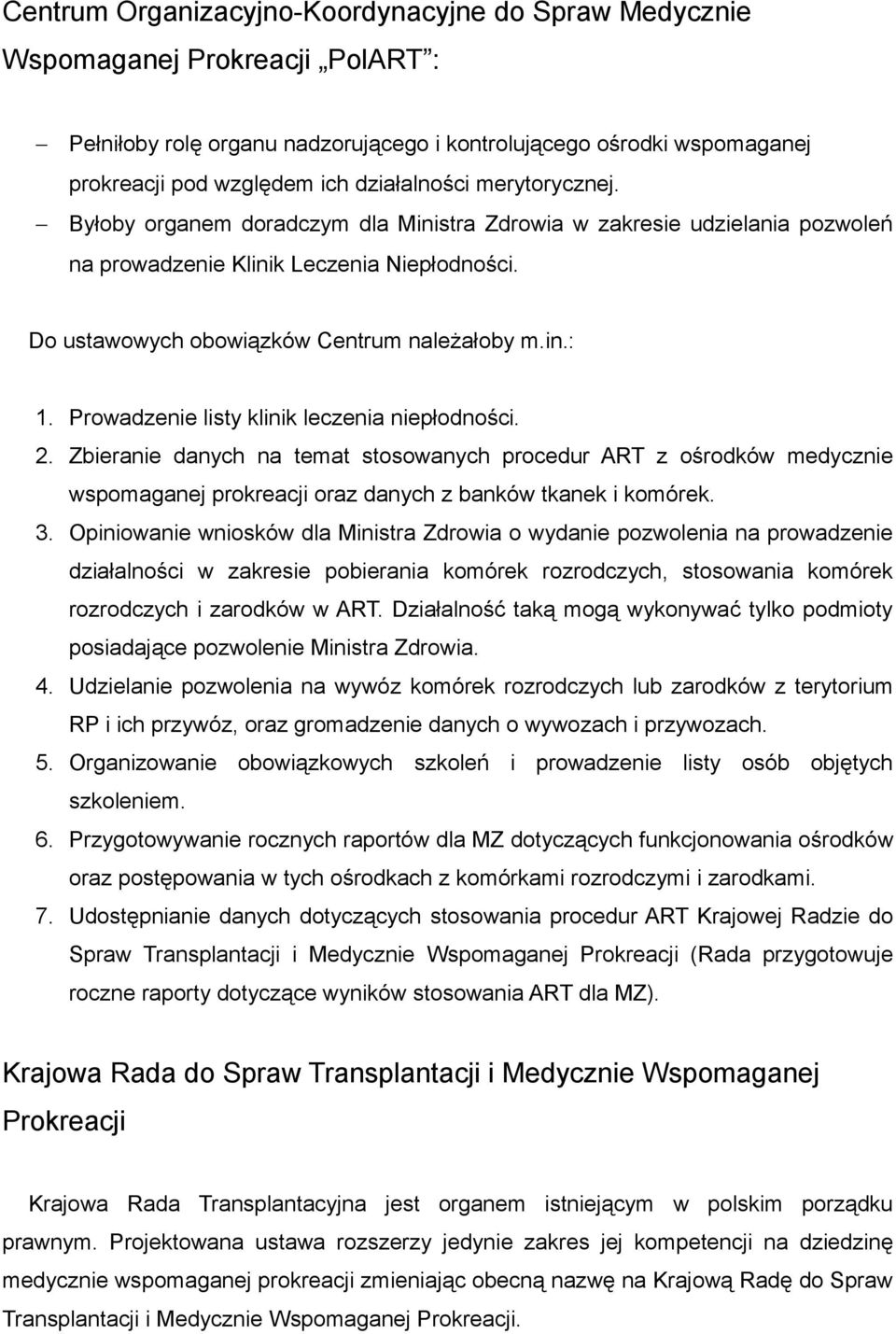 Centrum Organizacyjno-Koordynacyjne do Spraw Medycznie Wspomaganej Prokreacji „PolART”:

– Pełniłoby rolę organu nadzorującego i kontrolującego ośrodki wspomaganej prokreacji pod względem ich działalności merytorycznej.
– Byłoby organem doradczym dla Ministra Zdrowia w zakresie udzielania pozwoleń na prowadzenie Klinik Leczenia Niepłodności.

Do ustawowych obowiązków Centrum należałoby m.in.:

1. Prowadzenie listy klinik leczenia niepłodności.
2. Zbieranie danych na temat stosowanych procedur ART z ośrodków medycznie wspomaganej prokreacji oraz danych z banków tkanek i komórek.
3. Opiniowanie wniosków dla Ministra Zdrowia o wydanie pozwolenia na prowadzenie działalności w zakresie pobierania komórek rozrodczych, stosowania komórek rozrodczych i zarodków w ART. Działalność taką mogą wykonywać tylko podmioty posiadające pozwolenie Ministra Zdrowia.
4. Udzielanie pozwolenia na wywóz komórek rozrodczych lub zarodków z terytorium RP i ich przywóz, oraz gromadzenie danych o wywozach i przywozach.
5. Organizowanie obowiązkowych szkoleń i prowadzenie listy osób objętych szkoleniem.
6. Przygotowywanie rocznych raportów dla MZ dotyczących funkcjonowania ośrodków oraz postępowania w tych ośrodkach z komórkami rozrodczymi i zarodkami.
7. Udostępnianie danych dotyczących stosowania procedur ART Krajowej Radzie do Spraw Transplantacji i Medycznie Wspomaganej Prokreacji (Rada przygotowuje roczne raporty dotyczące wyników stosowania ART dla MZ).

Krajowa Rada do Spraw Transplantacji i Medycznie Wspomaganej Prokreacji

Krajowa Rada Transplantacyjna jest organem istniejącym w polskim porządku prawnym. Projektowana ustawa rozszerzy jedynie zakres jej kompetencji na dziedzinę medycznie wspomaganej prokreacji zmieniając obecną nazwę na Krajową Radę do Spraw Transplantacji i Medycznie Wspomaganej Prokreacji.